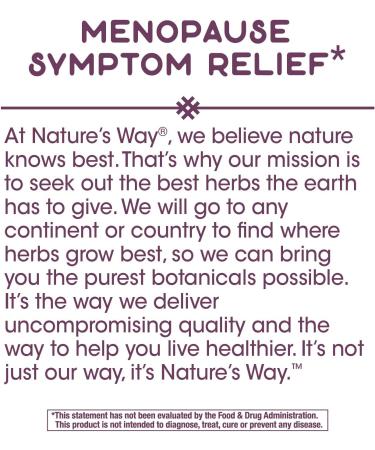 MENOPAUSE SYMPTOM RELIEF*

At Nature's Way®, we believe nature knows best. That's why our mission is to seek out the best herbs the earth has to give. We will go to any continent or country to find where herbs grow best, so we can bring you the purest botanicals possible. It's the way we deliver uncompromising quality and the way to help you live healthier. It's not just our way, it's Nature's Way.™

*This statement has not been evaluated by the Food & Drug Administration. This product is not intended to diagnose, treat, cure or prevent any disease.